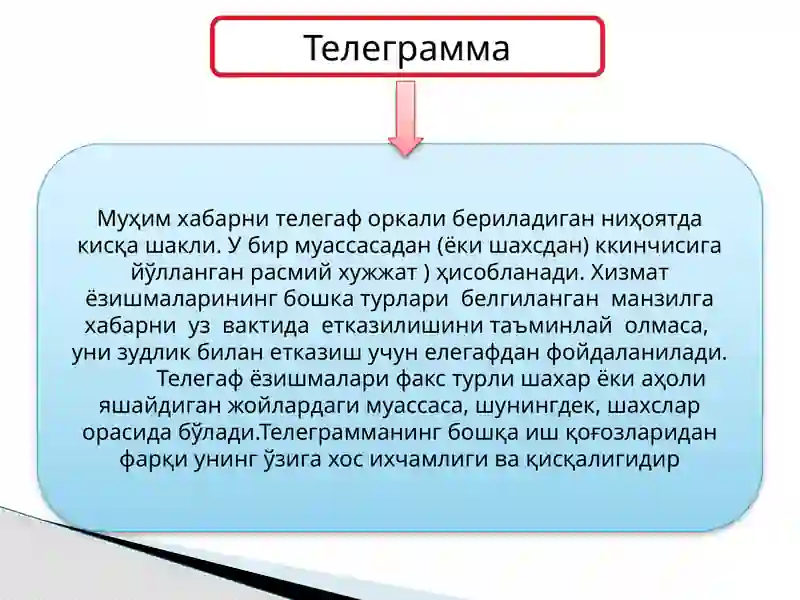 Телеграмма

Муҳим хабарни телегаф оркали бериладиган ниҳоятда кисқа шакли. У бир муассасадан (ёки шахсдан) ккинчисига йўлланган расмий хужжат ) ҳисобланади. Хизмат ёзишмаларининг бошка турлари белгиланган манзилга хабарни уз вактида етказилишини таъминлай олмаса, уни зудлик билан етказиш учун елегафдан фойдаланилади.

Телегаф ёзишмалари факс турли шахар ёки аҳоли яшайдиган жойлардаги муассаса, шунингдек, шахслар орасида бўлади.Телеграмманинг бошқа иш қоғозларидан фарқи унинг ўзига хос ихчамлиги ва қисқалигидир